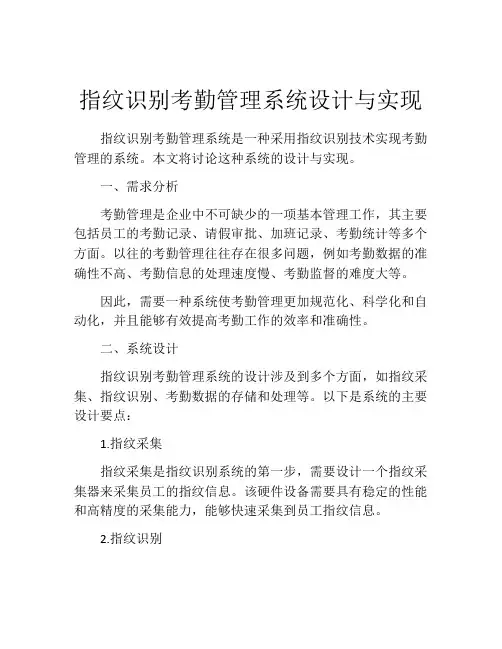 指纹识别考勤管理系统设计与实现

指纹识别考勤管理系统是一种采用指纹识别技术实现考勤管理的系统。本文将讨论这种系统的设计与实现。

一、需求分析

考勤管理是企业中不可缺少的一项基本管理工作，其主要包括员工的考勤记录、请假审批、加班记录、考勤统计等多个方面。以往的考勤管理往往存在很多问题，例如考勤数据的准确性不高、考勤信息的处理速度慢、考勤监督的难度大等。

因此，需要一种系统使考勤管理更加规范化、科学化和自动化，并且能够有效提高考勤工作的效率和准确性。

二、系统设计

指纹识别考勤管理系统的设计涉及到多个方面，如指纹采集、指纹识别、考勤数据的存储和处理等。以下是系统的主要设计要点：

1.指纹采集

指纹采集是指纹识别系统的第一步，需要设计一个指纹采集器来采集员工的指纹信息。该硬件设备需要具有稳定的性能和高精度的采集能力，能够快速采集到员工指纹信息。

2.指纹识别